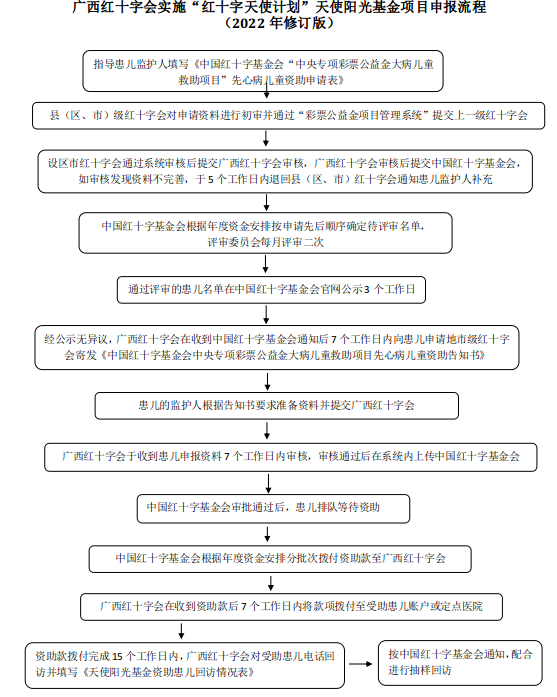 广西红十字会实施“红十字天使计划”天使阳光基金项目申报流程
（2022 年修订版）

指导患儿监护人填写《中国红十字基金会“中央专项彩票公益金大病儿童救助项目”先心病儿童资助申请表》

县（区、市）级红十字会对申请资料进行初审并通过“彩票公益金项目管理系统”提交上一级红十字会

设区市红十字会通过系统审核后提交广西红十字会审核，广西红十字会审核后提交中国红十字基金会，如审核发现资料不完善，于 5 个工作日内退回县（区、市）红十字会通知患儿监护人补充

中国红十字基金会根据年度资金安排按申请先后顺序确定待评审名单，评审委员会每月评审二次

通过评审的患儿名单在中国红十字基金会官网公示 3 个工作日

经公示无异议，广西红十字会在收到中国红十字基金会通知后 7 个工作日内向患儿申请地市级红十字会寄发《中国红十字基金会中央专项彩票公益金大病儿童救助项目先心病儿童资助告知书》

患儿的监护人根据告知书要求准备资料并提交广西红十字会

广西红十字会于收到患儿申报资料 7 个工作日内审核，审核通过后在系统内上传中国红十字基金会

中国红十字基金会审批通过后，患儿排队等待资助

中国红十字基金会根据年度资金安排分批次拨付资助款至广西红十字会

广西红十字会在收到资助款后 7 个工作日内将款项拨付至受助患儿账户或定点医院

资助款拨付完成 15 个工作日内，广西红十字会对受助患儿电话回访并填写《天使阳光基金资助患儿回访情况表》

按中国红十字基金会通知，配合进行抽样回访